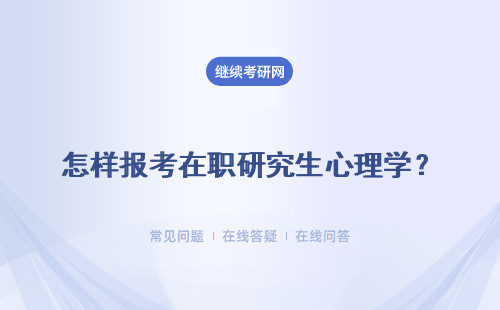 继续考研网

怎样报考在职研究生心理学？

常见问题 ｜ 在线答疑 ｜ 在线问答